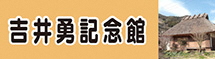 吉井勇記念館